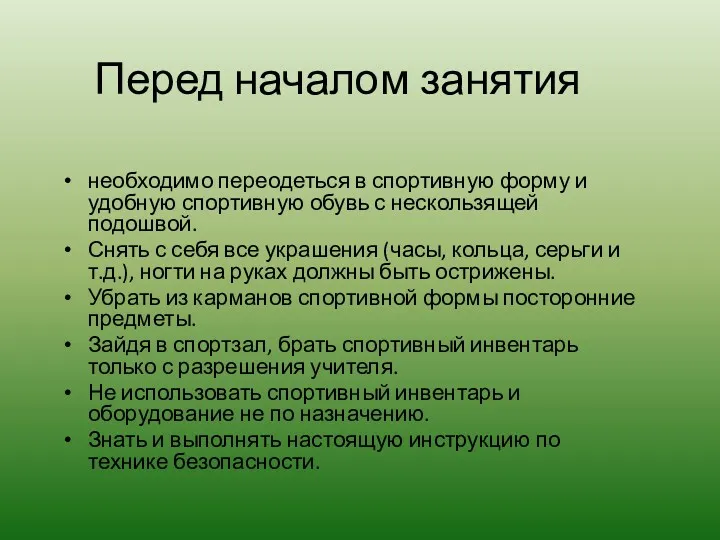 Перед началом занятия

• необходимо переодеться в спортивную форму и удобную спортивную обувь с нескользящей подошвой.
• Снять с себя все украшения (часы, кольца, серьги и т.д.), ногти на руках должны быть острижены.
• Убрать из карманов спортивной формы посторонние предметы.
• Зайдя в спортзал, брать спортивный инвентарь только с разрешения учителя.
• Не использовать спортивный инвентарь и оборудование не по назначению.
• Знать и выполнять настоящую инструкцию по технике безопасности.